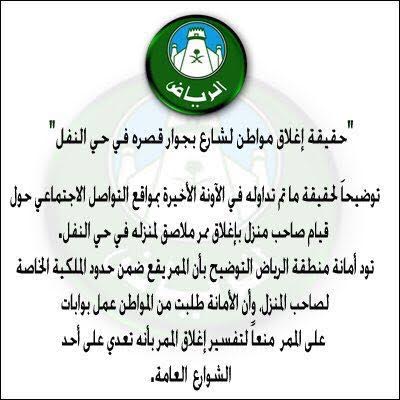 الرياض

"حقيقة إغلاق مواطن لشارع بجوار قصره في حي النفل"

توضيحاً لحقيقة ما تم تداوله في الآونة الأخيرة بمواقع التواصل الاجتماعي حول قيام صاحب منزل بإغلاق ممر ملاصق لمنزله في حي النفل.
تود أمانة منطقة الرياض التوضيح بأن الممر يقع ضمن حدود الملكية الخاصة لصاحب المنزل، وأن الأمانة طلبت من المواطن عمل بوابات على الممر منعاً لتفسير إغلاق الممر بأنه تعدي على أحد الشوارع العامة.